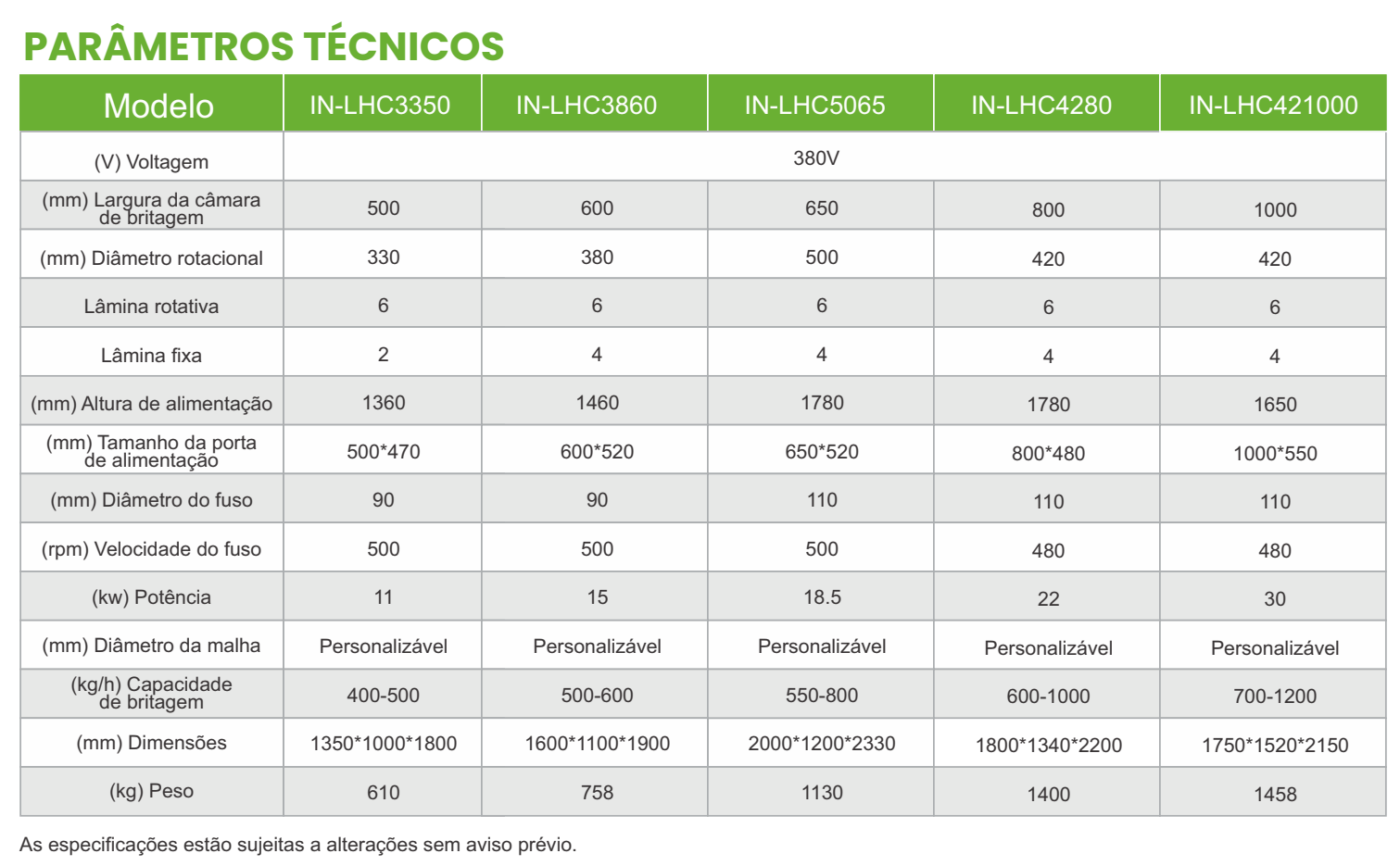 PARÂMETROS TÉCNICOS

| Modelo | IN-LHC3350 | IN-LHC3860 | IN-LHC5065 | IN-LHC4280 | IN-LHC421000 |
|---|---|---|---|---|---|
| (V) Voltagem | 380V | | | | |
| (mm) Largura da câmara de britagem | 500 | 600 | 650 | 800 | 1000 |
| (mm) Diâmetro rotacional | 330 | 380 | 500 | 420 | 420 |
| Lâmina rotativa | 6 | 6 | 6 | 6 | 6 |
| Lâmina fixa | 2 | 4 | 4 | 4 | 4 |
| (mm) Altura de alimentação | 1360 | 1460 | 1780 | 1780 | 1650 |
| (mm) Tamanho da porta de alimentação | 500*470 | 600*520 | 650*520 | 800*480 | 1000*550 |
| (mm) Diâmetro do fuso | 90 | 90 | 110 | 110 | 110 |
| (rpm) Velocidade do fuso | 500 | 500 | 500 | 480 | 480 |
| (kw) Potência | 11 | 15 | 18.5 | 22 | 30 |
| (mm) Diâmetro da malha | Personalizável | Personalizável | Personalizável | Personalizável | Personalizável |
| (kg/h) Capacidade de britagem | 400-500 | 500-600 | 550-800 | 600-1000 | 700-1200 |
| (mm) Dimensões | 1350*1000*1800 | 1600*1100*1900 | 2000*1200*2330 | 1800*1340*2200 | 1750*1520*2150 |
| (kg) Peso | 610 | 758 | 1130 | 1400 | 1458 |

As especificações estão sujeitas a alterações sem aviso prévio.